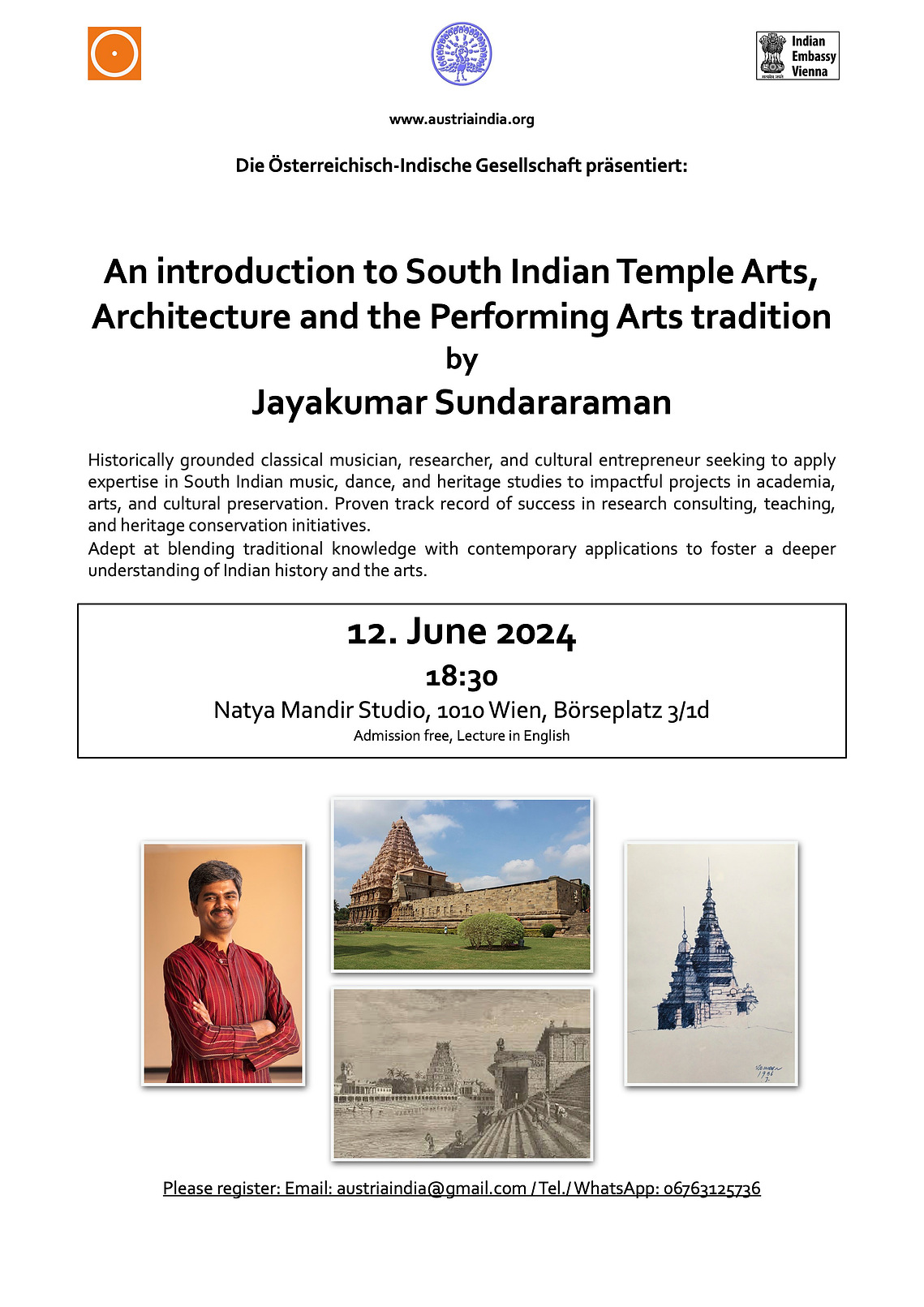 Indian Embassy Vienna

www.austriaindia.org

Die Österreichisch-Indische Gesellschaft präsentiert:

An introduction to South Indian Temple Arts, Architecture and the Performing Arts tradition
by
Jayakumar Sundararaman

Historically grounded classical musician, researcher, and cultural entrepreneur seeking to apply expertise in South Indian music, dance, and heritage studies to impactful projects in academia, arts, and cultural preservation. Proven track record of success in research consulting, teaching, and heritage conservation initiatives.
Adept at blending traditional knowledge with contemporary applications to foster a deeper understanding of Indian history and the arts.

12. June 2024
18:30
Natya Mandir Studio, 1010 Wien, Börseplatz 3/1d
Admission free, Lecture in English

Please register: Email: austriaindia@gmail.com / Tel./ WhatsApp: 06763125736